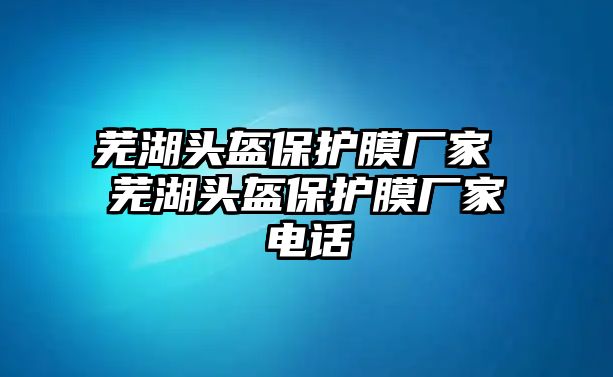 芜湖头盔保护膜厂家 芜湖头盔保护膜厂家电话